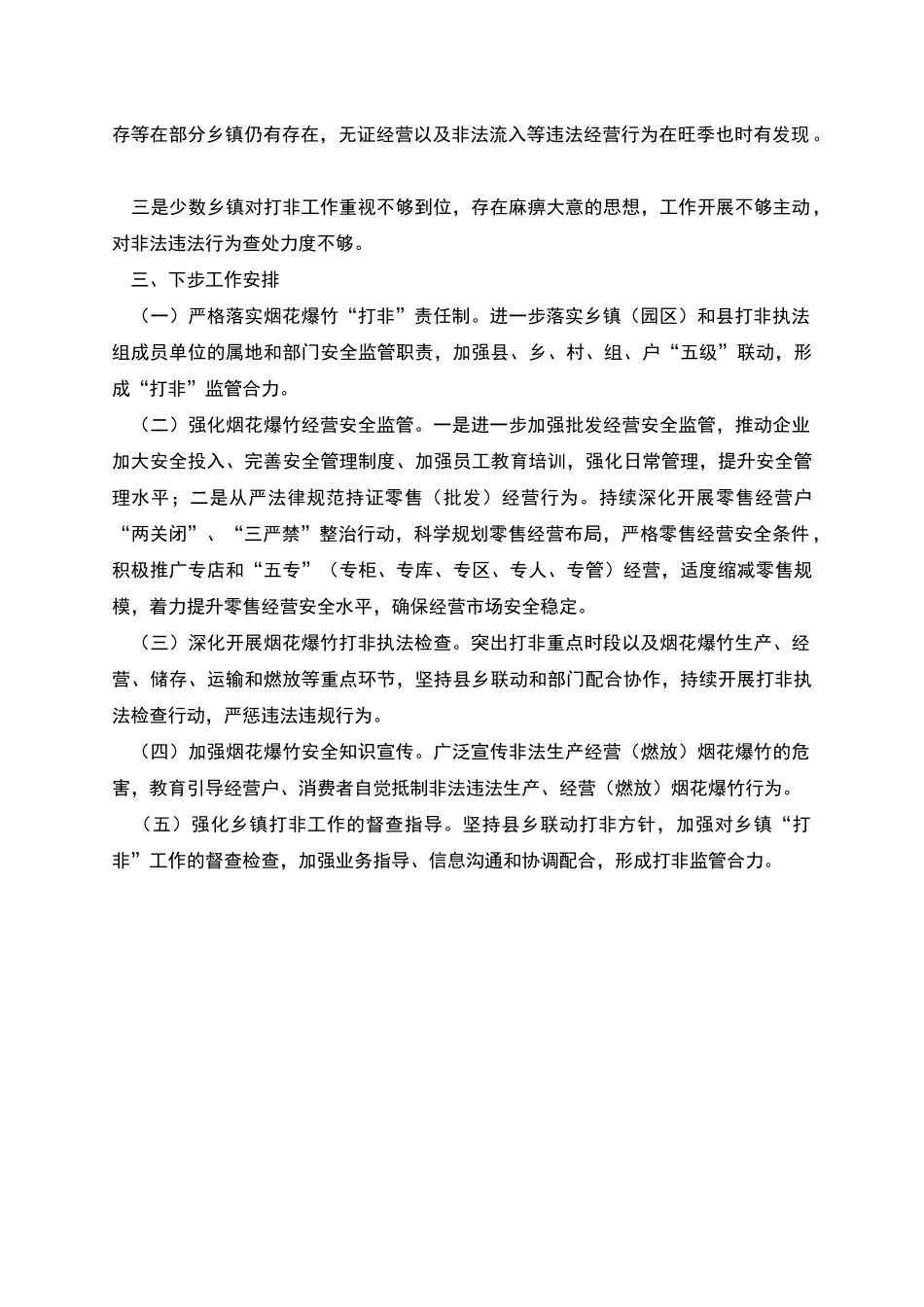 存等在部分乡镇仍有存在，无证经营以及非法流入等违法经营行为在旺季也时有发现。

三是少数乡镇对打非工作重视不够到位，存在麻痹大意的思想，工作开展不够主动，对非法违法行为查处力度不够。

三、下步工作安排

（一）严格落实烟花爆竹“打非”责任制。进一步落实乡镇（园区）和县打非执法组成员单位的属地和部门安全监管职责，加强县、乡、村、组、户“五级”联动，形成“打非”监管合力。

（二）强化烟花爆竹经营安全监管。一是进一步加强批发经营安全监管，推动企业加大安全投入、完善安全管理制度、加强员工教育培训，强化日常管理，提升安全管理水平；二是从严法律规范持证零售（批发）经营行为。持续深化开展零售经营户“两关闭”、“三严禁”整治行动，科学规划零售经营布局，严格零售经营安全条件，积极推广专店和“五专”（专柜、专库、专区、专人、专管）经营，适度缩减零售规模，着力提升零售经营安全水平，确保经营市场安全稳定。

（三）深化开展烟花爆竹打非执法检查。突出打非重点时段以及烟花爆竹生产、经营、储存、运输和燃放等重点环节，坚持县乡联动和部门配合协作，持续开展打非执法检查行动，严惩违法违规行为。

（四）加强烟花爆竹安全知识宣传。广泛宣传非法生产经营（燃放）烟花爆竹的危害，教育引导经营户、消费者自觉抵制非法违法生产、经营（燃放）烟花爆竹行为。

（五）强化乡镇打非工作的督查指导。坚持县乡联动打非方针，加强对乡镇“打非”工作的督查检查，加强业务指导、信息沟通和协调配合，形成打非监管合力。